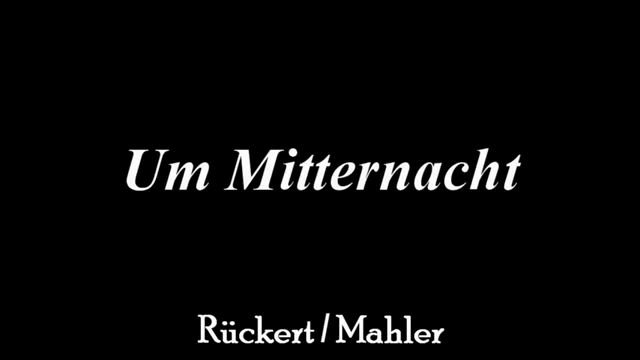 Um Mitternacht

Rückert / Mahler